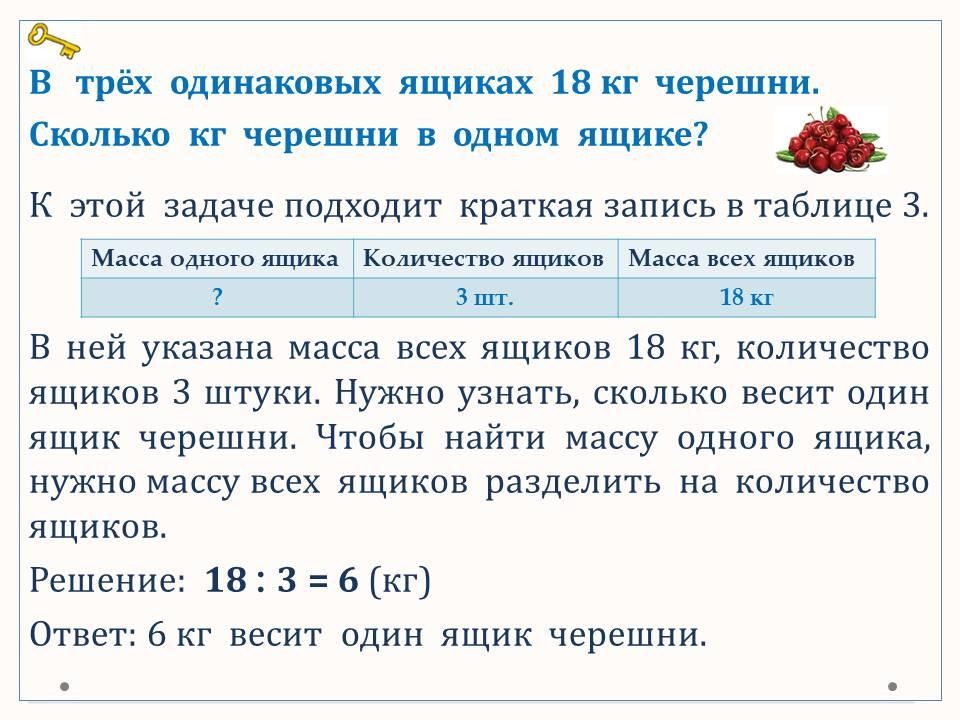 В трёх одинаковых ящиках 18 кг черешни. Сколько кг черешни в одном ящике?

К этой задаче подходит краткая запись в таблице 3.

| Масса одного ящика | Количество ящиков | Масса всех ящиков |
|---|---|---|
| ? | 3 шт. | 18 кг |

В ней указана масса всех ящиков 18 кг, количество ящиков 3 штуки. Нужно узнать, сколько весит один ящик черешни. Чтобы найти массу одного ящика, нужно массу всех ящиков разделить на количество ящиков.

Решение: $18 : 3 = 6$ (кг)

Ответ: 6 кг весит один ящик черешни.